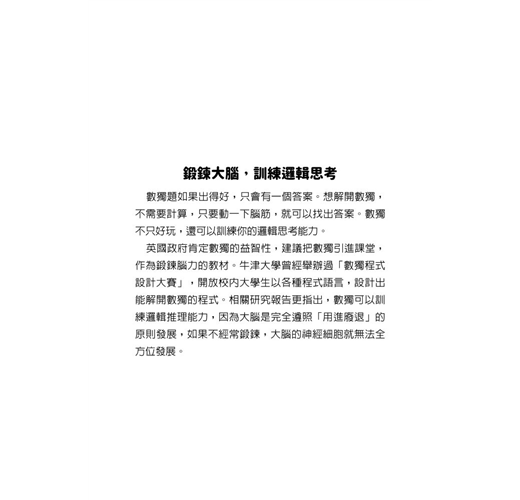 鍛鍊大腦，訓練邏輯思考

數獨題如果出得好，只會有一個答案。想解開數獨，不需要計算，只要動一下腦筋，就可以找出答案。數獨不只好玩，還可以訓練你的邏輯思考能力。

英國政府肯定數獨的益智性，建議把數獨引進課堂，作為鍛鍊腦力的教材。牛津大學曾經舉辦過「數獨程式設計大賽」，開放校內大學生以各種程式語言，設計出能解開數獨的程式。相關研究報告更指出，數獨可以訓練邏輯推理能力，因為大腦是完全遵照「用進廢退」的原則發展，如果不經常鍛鍊，大腦的神經細胞就無法全方位發展。